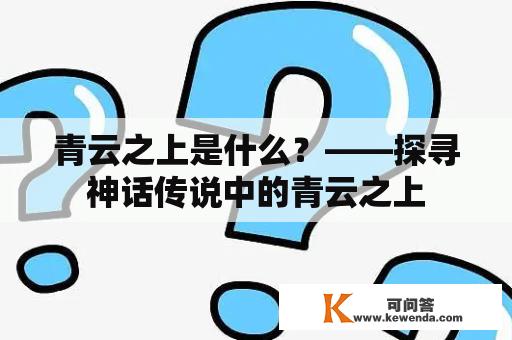 青云之上是什么？——探寻神话传说中的青云之上

K 可问答
www.kewenda.com